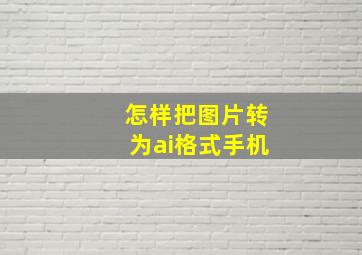 怎样把图片转为ai格式手机